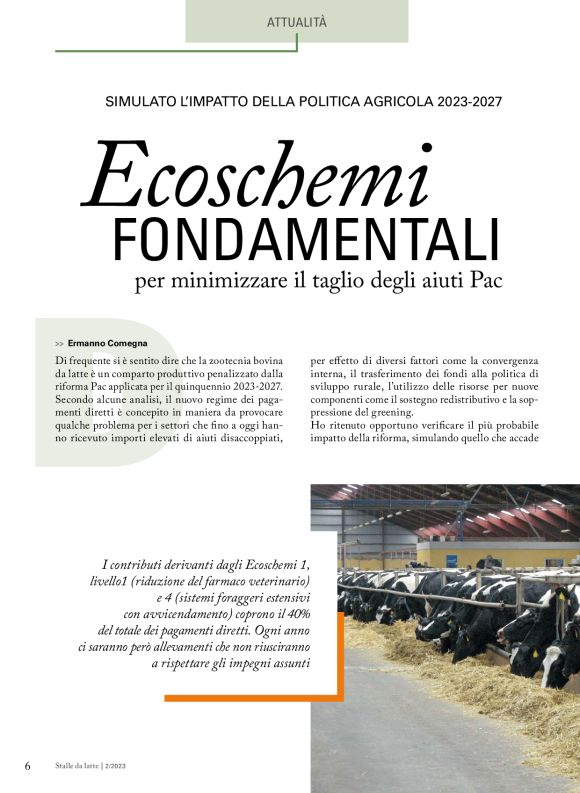 ATTUALITÀ

SIMULATO L'IMPATTO DELLA POLITICA AGRICOLA 2023-2027

Ecoschemi FONDAMENTALI per minimizzare il taglio degli aiuti Pac

>> Ermanno Comegna

Di frequente si è sentito dire che la zootecnia bovina da latte è un comparto produttivo penalizzato dalla riforma Pac applicata per il quinquennio 2023-2027. Secondo alcune analisi, il nuovo regime dei pagamenti diretti è concepito in maniera da provocare qualche problema per i settori che fino a oggi hanno ricevuto importi elevati di aiuti disaccoppiati, per effetto di diversi fattori come la convergenza interna, il trasferimento dei fondi alla politica di sviluppo rurale, l'utilizzo delle risorse per nuove componenti come il sostegno redistributivo e la soppressione del greening.
Ho ritenuto opportuno verificare il più probabile impatto della riforma, simulando quello che accade

I contributi derivanti dagli Ecoschemi 1, livello1 (riduzione del farmaco veterinario) e 4 (sistemi foraggeri estensivi con avvicendamento) coprono il 40% del totale dei pagamenti diretti. Ogni anno ci saranno però allevamenti che non riusciranno a rispettare gli impegni assunti

6 Stalle da latte | 2/2023